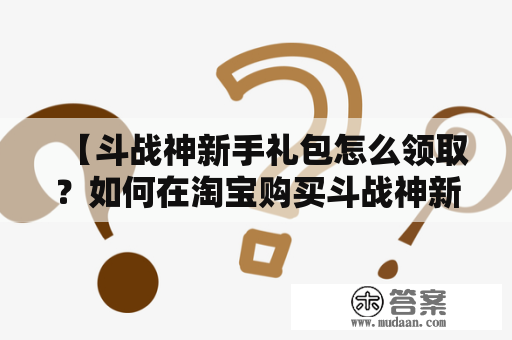 【斗战神新手礼包怎么领取？如何在淘宝购买斗战神新

木 答案
www.mudaan.com